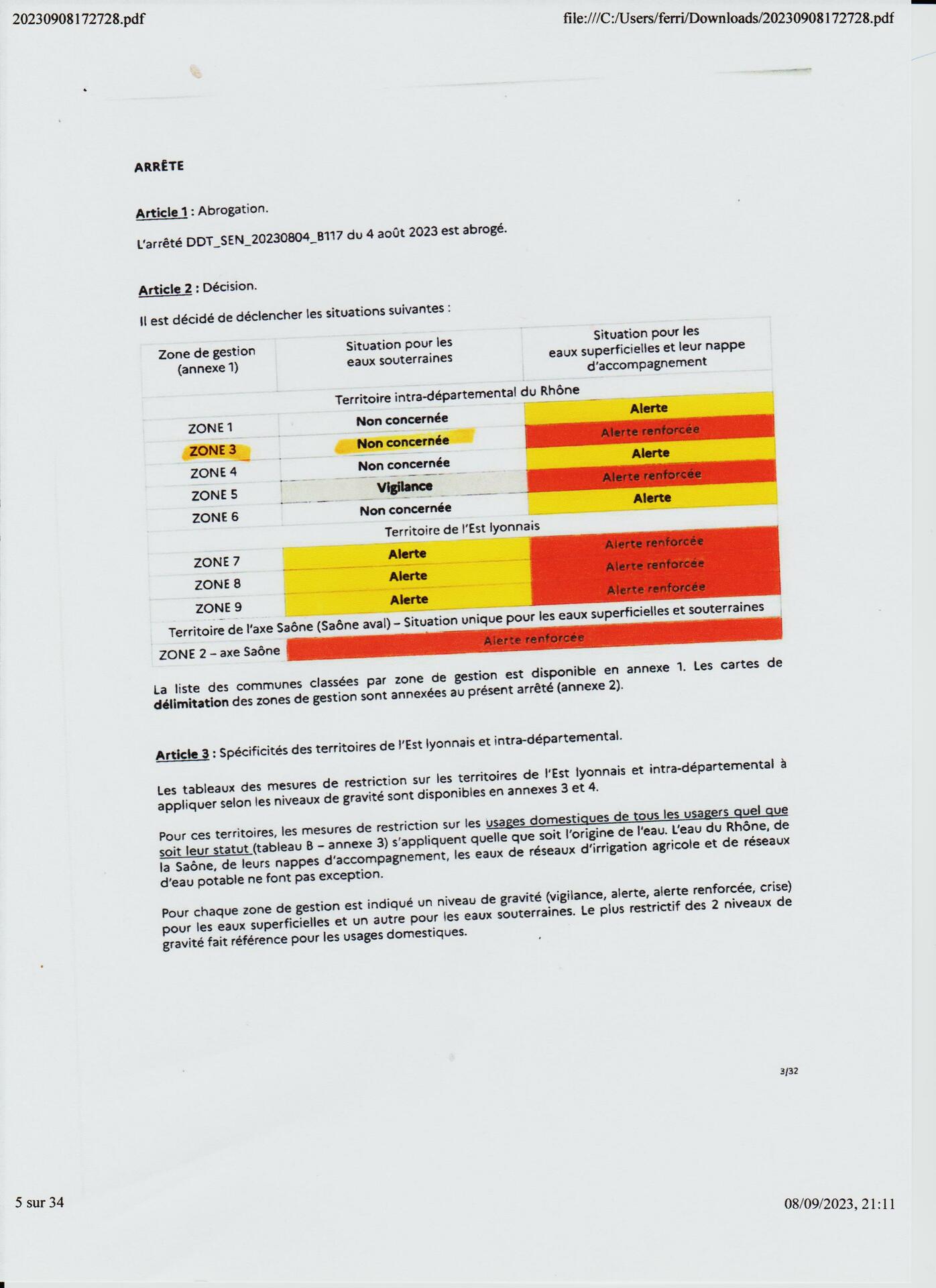 20230908172728.pdf

file:///C:/Users/ferri/Downloads/20230908172728.pdf

ARRÊTE

Article 1 : Abrogation.

L'arrêté DDT_SEN_20230804_B117 du 4 août 2023 est abrogé.

Article 2 : Décision.

Il est décidé de déclencher les situations suivantes :

| Zone de gestion (annexe 1) | Situation pour les eaux souterraines | Situation pour les eaux superficielles et leur nappe d'accompagnement |
|---|---|---|
| Territoire intra-départemental du Rhône | | |
| ZONE 1 | Non concernée | Alerte |
| ZONE 3 | Non concernée | Alerte renforcée |
| ZONE 4 | Non concernée | Alerte |
| ZONE 5 | Vigilance | Alerte renforcée |
| ZONE 6 | Non concernée | Alerte |
| Territoire de l'Est lyonnais | | |
| ZONE 7 | Alerte | Alerte renforcée |
| ZONE 8 | Alerte | Alerte renforcée |
| ZONE 9 | Alerte | Alerte renforcée |
| Territoire de l'axe Saône (Saône aval) – Situation unique pour les eaux superficielles et souterraines | | |
| ZONE 2 – axe Saône | Alerte renforcée | |

La liste des communes classées par zone de gestion est disponible en annexe 1. Les cartes de délimitation des zones de gestion sont annexées au présent arrêté (annexe 2).

Article 3 : Spécificités des territoires de l'Est lyonnais et intra-départemental.

Les tableaux des mesures de restriction sur les territoires de l'Est lyonnais et intra-départemental à appliquer selon les niveaux de gravité sont disponibles en annexes 3 et 4.

Pour ces territoires, les mesures de restriction sur les usages domestiques de tous les usagers quel que soit leur statut (tableau B – annexe 3) s'appliquent quelle que soit l'origine de l'eau. L'eau du Rhône, de la Saône, de leurs nappes d'accompagnement, les eaux de réseaux d'irrigation agricole et de réseaux d'eau potable ne font pas exception.

Pour chaque zone de gestion est indiqué un niveau de gravité (vigilance, alerte, alerte renforcée, crise) pour les eaux superficielles et un autre pour les eaux souterraines. Le plus restrictif des 2 niveaux de gravité fait référence pour les usages domestiques.

3/32

5 sur 34

08/09/2023, 21:11